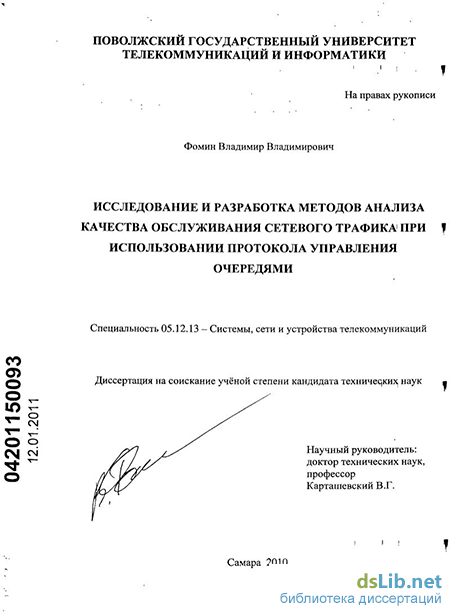 ПОВОЛЖСКИЙ ГОСУДАРСТВЕННЫЙ УНИВЕРСИТЕТ ТЕЛЕКОММУНИКАЦИЙ И ИНФОРМАТИКИ

На правах рукописи

Фомин Владимир Владимирович

ИССЛЕДОВАНИЕ И РАЗРАБОТКА МЕТОДОВ АНАЛИЗА КАЧЕСТВА ОБСЛУЖИВАНИЯ СЕТЕВОГО ТРАФИКА ПРИ ИСПОЛЬЗОВАНИИ ПРОТОКОЛА УПРАВЛЕНИЯ ОЧЕРЕДЯМИ

Специальность 05.12.13 – Системы, сети и устройства телекоммуникаций

Диссертация на соискание учёной степени кандидата технических наук

04201150093
12.01.2011

Научный руководитель:
доктор технических наук,
профессор
Карташевский В.Г.

Самара 2010

dsLib.net
библиотека диссертаций